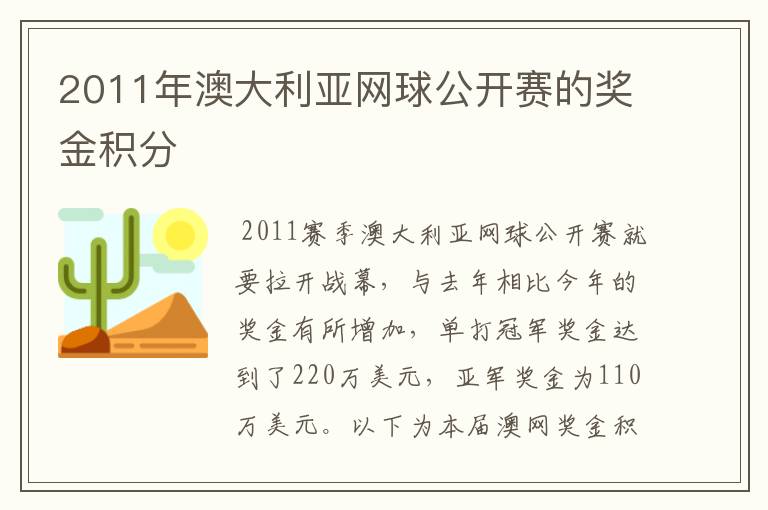 2011年澳大利亚网球公开赛的奖金积分

2011赛季澳大利亚网球公开赛就要拉开战幕，与去年相比今年的奖金有所增加，单打冠军奖金达到了220万美元，亚军奖金为110万美元。以下为本届澳网奖金积